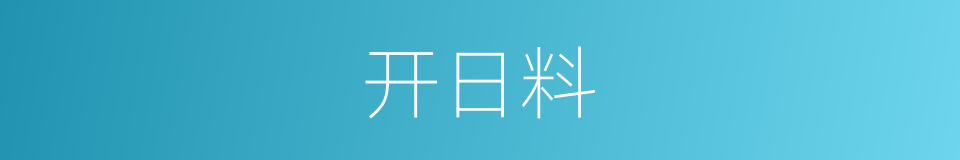 开日料